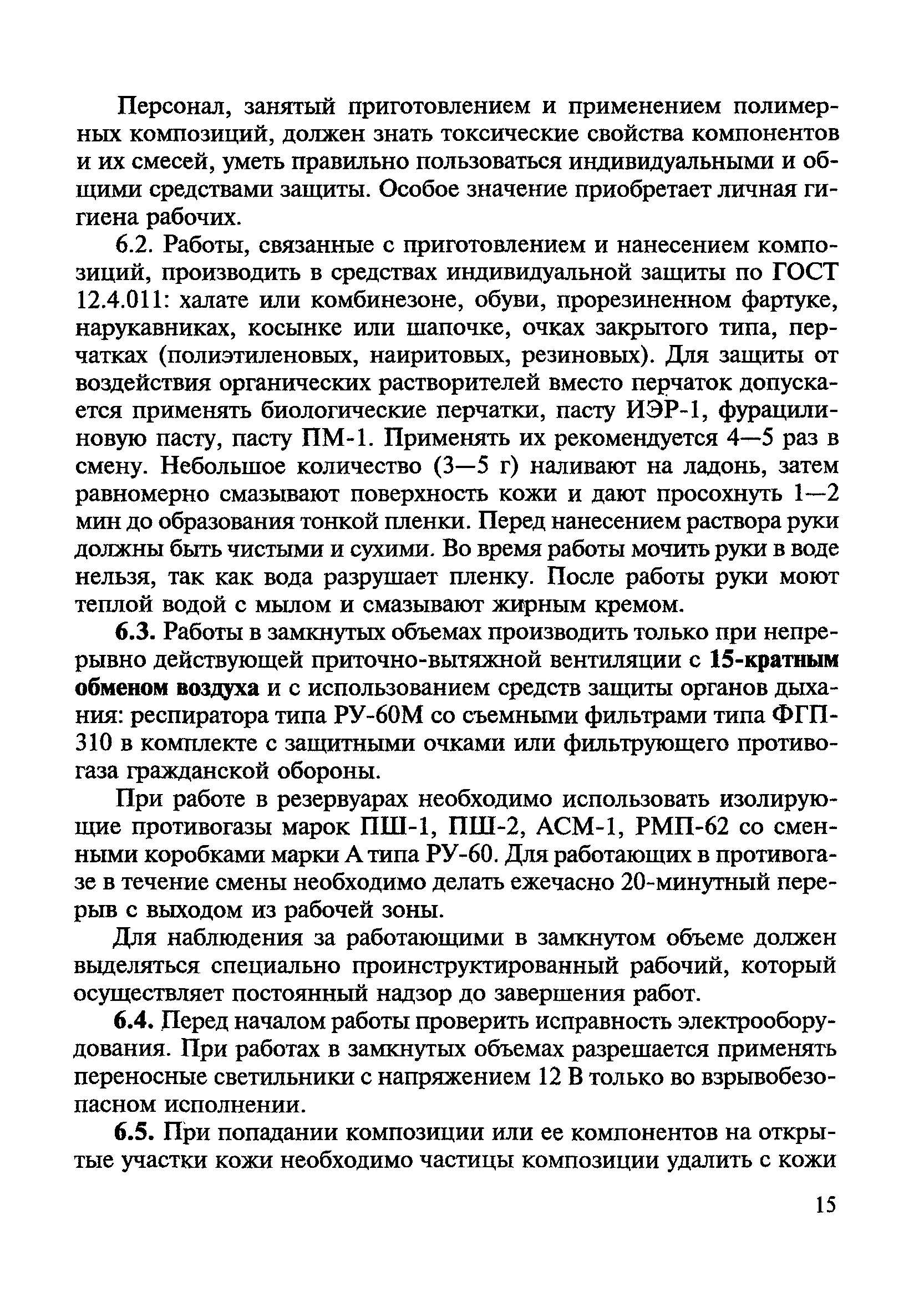 Персонал, занятый приготовлением и применением полимерных композиций, должен знать токсические свойства компонентов и их смесей, уметь правильно пользоваться индивидуальными и общими средствами защиты. Особое значение приобретает личная гигиена рабочих.

6.2. Работы, связанные с приготовлением и нанесением композиций, производить в средствах индивидуальной защиты по ГОСТ 12.4.011: халате или комбинезоне, обуви, прорезиненном фартуке, нарукавниках, косынке или шапочке, очках закрытого типа, перчатках (полиэтиленовых, наиритовых, резиновых). Для защиты от воздействия органических растворителей вместо перчаток допускается применять биологические перчатки, пасту ИЭР-1, фурацилиновую пасту, пасту ПМ-1. Применять их рекомендуется 4—5 раз в смену. Небольшое количество (3—5 г) наливают на ладонь, затем равномерно смазывают поверхность кожи и дают просохнуть 1—2 мин до образования тонкой пленки. Перед нанесением раствора руки должны быть чистыми и сухими. Во время работы мочить руки в воде нельзя, так как вода разрушает пленку. После работы руки моют теплой водой с мылом и смазывают жирным кремом.

6.3. Работы в замкнутых объемах производить только при непрерывно действующей приточно-вытяжной вентиляции с 15-кратным обменом воздуха и с использованием средств защиты органов дыхания: респиратора типа РУ-60М со съемными фильтрами типа ФГП-310 в комплекте с защитными очками или фильтрующего противогаза гражданской обороны.

При работе в резервуарах необходимо использовать изолирующие противогазы марок ПШ-1, ПШ-2, АСМ-1, РМП-62 со сменными коробками марки А типа РУ-60. Для работающих в противогазе в течение смены необходимо делать ежечасно 20-минутный перерыв с выходом из рабочей зоны.

Для наблюдения за работающими в замкнутом объеме должен выделяться специально проинструктированный рабочий, который осуществляет постоянный надзор до завершения работ.

6.4. Перед началом работы проверить исправность электрооборудования. При работах в замкнутых объемах разрешается применять переносные светильники с напряжением 12 В только во взрывобезопасном исполнении.

6.5. При попадании композиции или ее компонентов на открытые участки кожи необходимо частицы композиции удалить с кожи

15